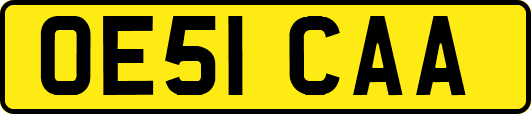 OE51 CAA